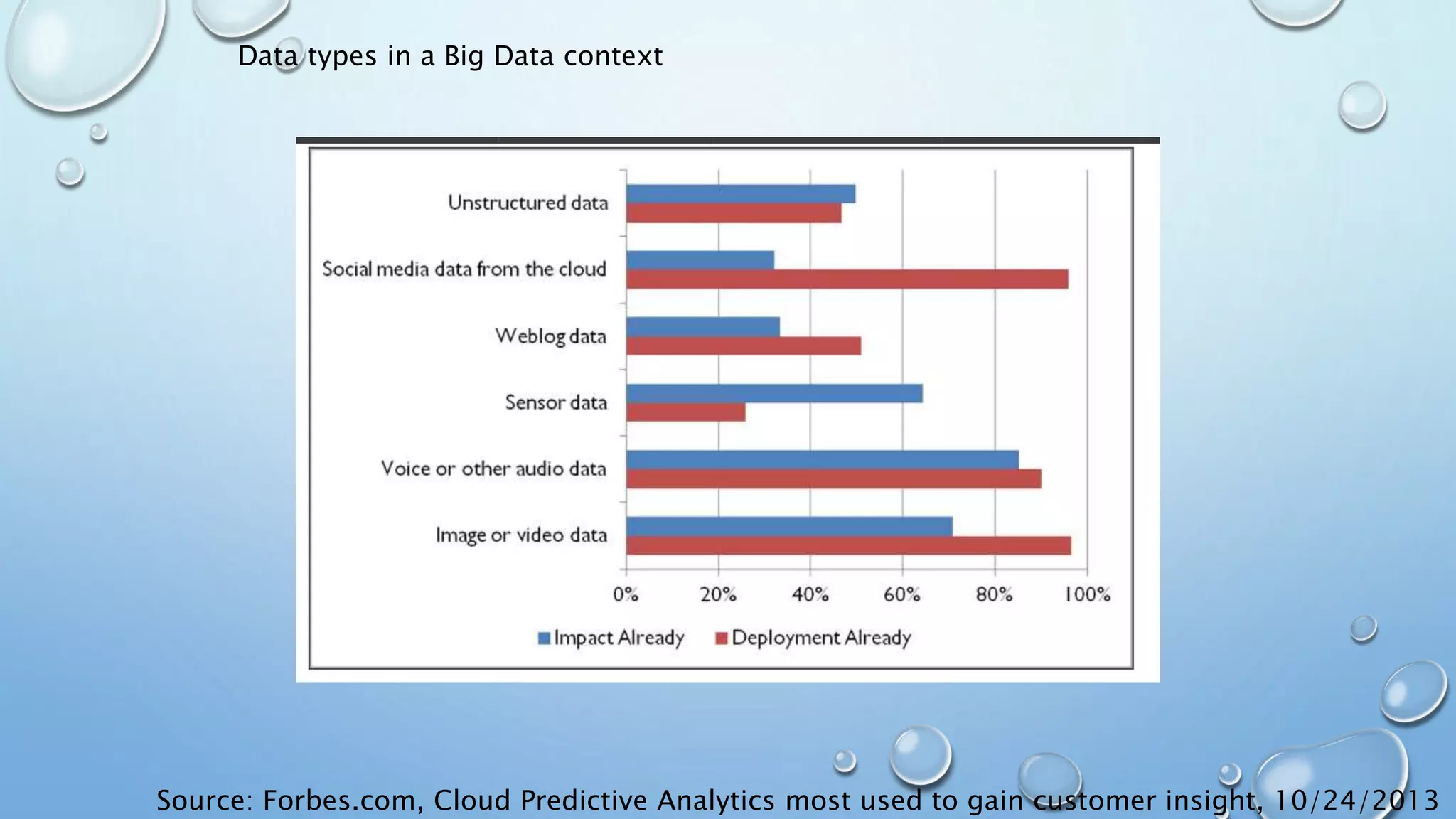 Data types in a Big Data context

Unstructured data
Social media data from the cloud
Weblog data
Sensor data
Voice or other audio data
Image or video data

0% 20% 40% 60% 80% 100%

Impact Already Deployment Already

Source: Forbes.com, Cloud Predictive Analytics most used to gain customer insight, 10/24/2013